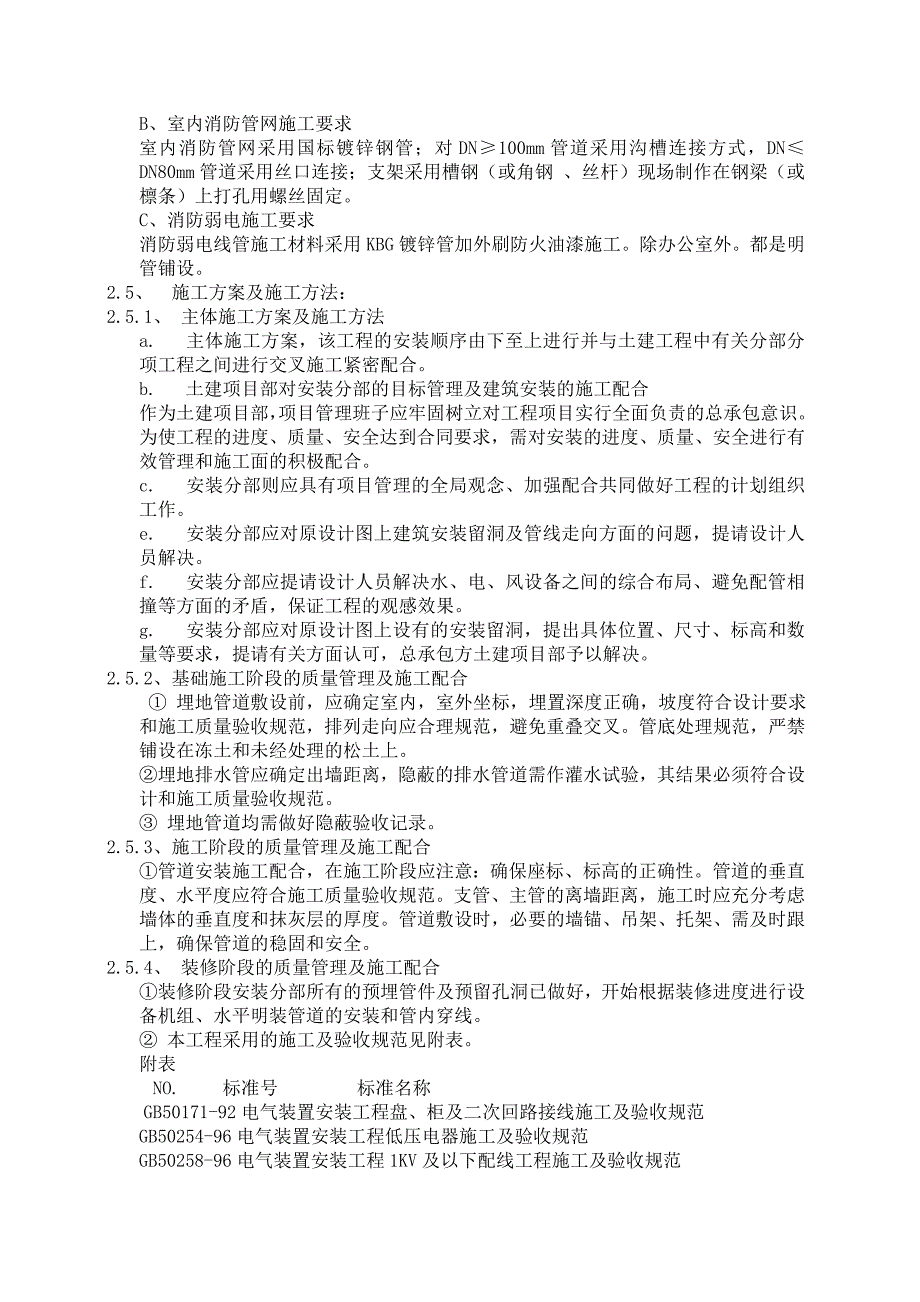 B、室内消防管网施工要求
室内消防管网采用国标镀锌钢管；对 DN≥100mm 管道采用沟槽连接方式，DN≤DN80mm 管道采用丝口连接；支架采用槽钢（或角钢 、丝杆）现场制作在钢梁（或檩条）上打孔用螺丝固定。
C、消防弱电施工要求
消防弱电线管施工材料采用 KBG 镀锌管加外刷防火油漆施工。除办公室外。都是明管铺设。
2.5、 施工方案及施工方法：
2.5.1、 主体施工方案及施工方法
a. 主体施工方案，该工程的安装顺序由下至上进行并与土建工程中有关分部分项工程之间进行交叉施工紧密配合。
b. 土建项目部对安装分部的目标管理及建筑安装的施工配合
作为土建项目部，项目管理班子应牢固树立对工程项目实行全面负责的总承包意识。为使工程的进度、质量、安全达到合同要求，需对安装的进度、质量、安全进行有效管理和施工面的积极配合。
c. 安装分部则应具有项目管理的全局观念、加强配合共同做好工程的计划组织工作。
e. 安装分部应对原设计图上建筑安装留洞及管线走向方面的问题，提请设计人员解决。
f. 安装分部应提请设计人员解决水、电、风设备之间的综合布局、避免配管相撞等方面的矛盾，保证工程的观感效果。
g. 安装分部应对原设计图上设有的安装留洞，提出具体位置、尺寸、标高和数量等要求，提请有关方面认可，总承包方土建项目部予以解决。
2.5.2、基础施工阶段的质量管理及施工配合
① 埋地管道敷设前，应确定室内，室外坐标，埋置深度正确，坡度符合设计要求和施工质量验收规范，排列走向应合理规范，避免重叠交叉。管底处理规范，严禁铺设在冻土和未经处理的松土上。
②埋地排水管应确定出墙距离，隐蔽的排水管道需作灌水试验，其结果必须符合设计和施工质量验收规范。
③ 埋地管道均需做好隐蔽验收记录。
2.5.3、施工阶段的质量管理及施工配合
①管道安装施工配合，在施工阶段应注意：确保座标、标高的正确性。管道的垂直度、水平度应符合施工质量验收规范。支管、主管的离墙距离，施工时应充分考虑墙体的垂直度和抹灰层的厚度。管道敷设时，必要的墙锚、吊架、托架、需及时跟上，确保管道的稳固和安全。
2.5.4、 装修阶段的质量管理及施工配合
①装修阶段安装分部所有的预埋管件及预留孔洞已做好，开始根据装修进度进行设备机组、水平明装管道的安装和管内穿线。
② 本工程采用的施工及验收规范见附表。
附表
NO. 标准号 标准名称
GB50171-92 电气装置安装工程盘、柜及二次回路接线施工及验收规范
GB50254-96 电气装置安装工程低压电器施工及验收规范
GB50258-96 电气装置安装工程 1KV 及以下配线工程施工及验收规范